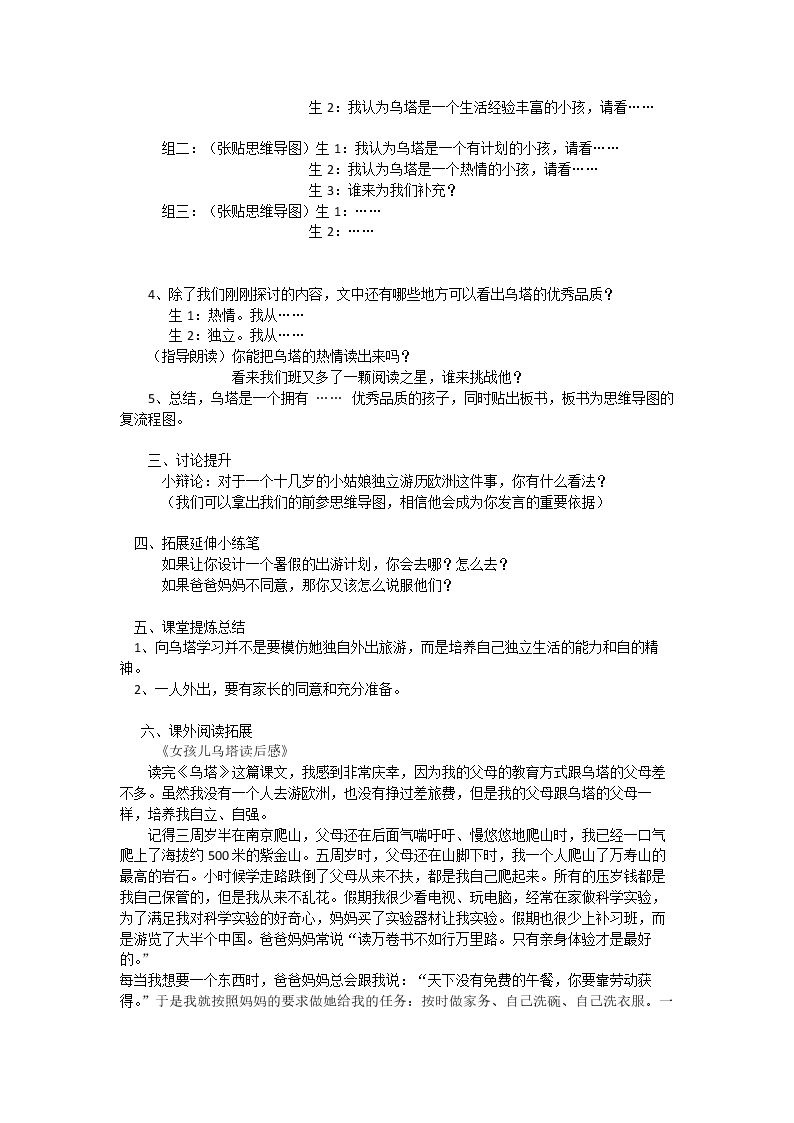 生2：我认为乌塔是一个生活经验丰富的小孩，请看……

组二：（张贴思维导图）生1：我认为乌塔是一个有计划的小孩，请看……
生2：我认为乌塔是一个热情的小孩，请看……
生3：谁来为我们补充？
组三：（张贴思维导图）生1：……
生2：……

4、除了我们刚刚探讨的内容，文中还有哪些地方可以看出乌塔的优秀品质？
生1：热情。我从……
生2：独立。我从……
（指导朗读）你能把乌塔的热情读出来吗？
看来我们班又多了一颗阅读之星，谁来挑战他？
5、总结，乌塔是一个拥有 …… 优秀品质的孩子，同时贴出板书，板书为思维导图的复流程图。

三、讨论提升
小辩论：对于一个十几岁的小姑娘独立游历欧洲这件事，你有什么看法？
（我们可以拿出我们的前参思维导图，相信他会成为你发言的重要依据）

四、拓展延伸小练笔
如果让你设计一个暑假的出游计划，你会去哪？怎么去？
如果爸爸妈妈不同意，那你又该怎么说服他们？

五、课堂提炼总结
1、向乌塔学习并不是要模仿她独自外出旅游，而是培养自己独立生活的能力和自的精神。
2、一人外出，要有家长的同意和充分准备。

六、课外阅读拓展
《女孩儿乌塔读后感》
读完《乌塔》这篇课文，我感到非常庆幸，因为我的父母的教育方式跟乌塔的父母差不多。虽然我没有一个人去游欧洲，也没有挣过差旅费，但是我的父母跟乌塔的父母一样，培养我自立、自强。
记得三周岁半在南京爬山，父母还在后面气喘吁吁、慢悠悠地爬山时，我已经一口气爬上了海拔约500米的紫金山。五周岁时，父母还在山脚下时，我一个人爬山了万寿山的最高的岩石。小时候学走路跌倒了父母从来不扶，都是我自己爬起来。所有的压岁钱都是我自己保管的，但是我从来不乱花。假期我很少看电视、玩电脑，经常在家做科学实验，为了满足我对科学实验的好奇心，妈妈买了实验器材让我实验。假期也很少上补习班，而是游览了大半个中国。爸爸妈妈常说“读万卷书不如行万里路。只有亲身体验才是最好的。”
每当我想要一个东西时，爸爸妈妈总会跟我说：“天下没有免费的午餐，你要靠劳动获得。”于是我就按照妈妈的要求做她给我的任务：按时做家务、自己洗碗、自己洗衣服。一